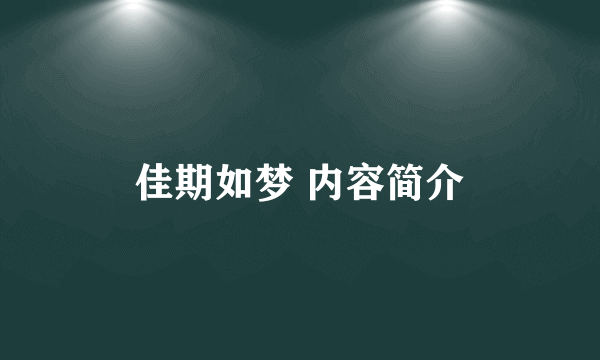 佳期如梦 内容简介